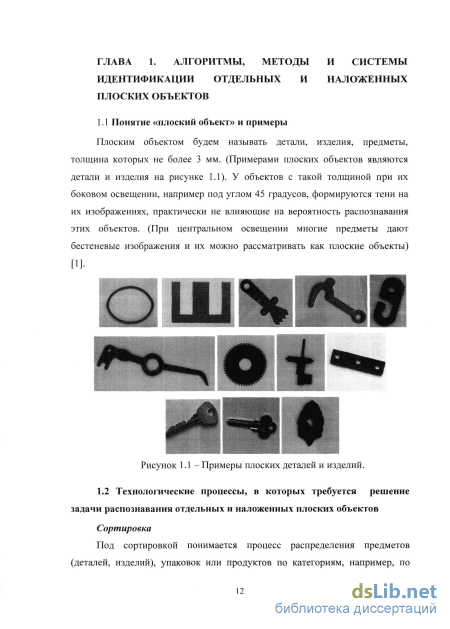 ГЛАВА 1. АЛГОРИТМЫ, МЕТОДЫ И СИСТЕМЫ ИДЕНТИФИКАЦИИ ОТДЕЛЬНЫХ И НАЛОЖЕННЫХ ПЛОСКИХ ОБЪЕКТОВ

1.1 Понятие «плоский объект» и примеры

Плоским объектом будем называть детали, изделия, предметы, толщина которых не более 3 мм. (Примерами плоских объектов являются детали и изделия на рисунке 1.1). У объектов с такой толщиной при их боковом освещении, например под углом 45 градусов, формируются тени на их изображениях, практически не влияющие на вероятность распознавания этих объектов. (При центральном освещении многие предметы дают бестеневые изображения и их можно рассматривать как плоские объекты) [1].

Рисунок 1.1 – Примеры плоских деталей и изделий.

1.2 Технологические процессы, в которых требуется решение задачи распознавания отдельных и наложенных плоских объектов

Сортировка

Под сортировкой понимается процесс распределения предметов (деталей, изделий), упаковок или продуктов по категориям, например, по

12

dsLib.net
библиотека диссертаций